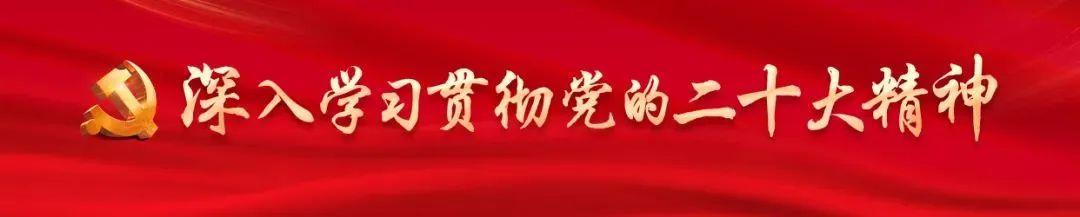 深入学习贯彻党的二十大精神